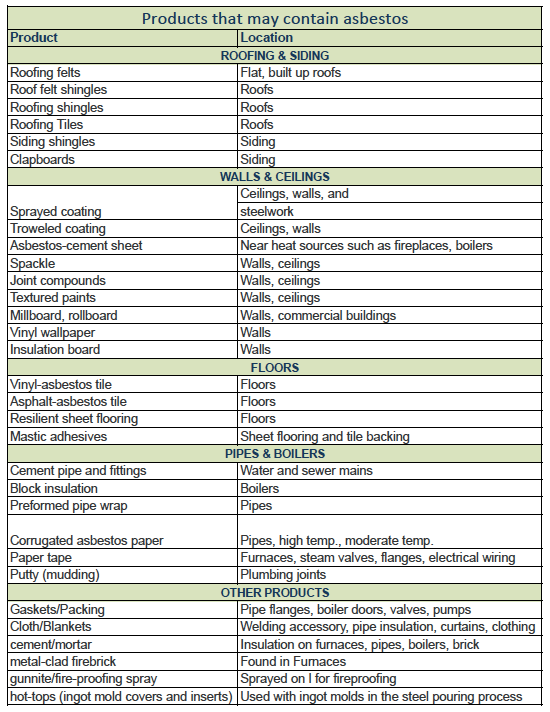 Products that may contain asbestos

| Product | Location |
|---|---|
| ROOFING & SIDING | |
| Roofing felts | Flat, built up roofs |
| Roof felt shingles | Roofs |
| Roofing shingles | Roofs |
| Roofing Tiles | Roofs |
| Siding shingles | Siding |
| Clapboards | Siding |
| WALLS & CEILINGS | |
| Sprayed coating | Ceilings, walls, and steelwork |
| Troweled coating | Ceilings, walls |
| Asbestos-cement sheet | Near heat sources such as fireplaces, boilers |
| Spackle | Walls, ceilings |
| Joint compounds | Walls, ceilings |
| Textured paints | Walls, ceilings |
| Millboard, rollboard | Walls, commercial buildings |
| Vinyl wallpaper | Walls |
| Insulation board | Walls |
| FLOORS | |
| Vinyl-asbestos tile | Floors |
| Asphalt-asbestos tile | Floors |
| Resilient sheet flooring | Floors |
| Mastic adhesives | Sheet flooring and tile backing |
| PIPES & BOILERS | |
| Cement pipe and fittings | Water and sewer mains |
| Block insulation | Boilers |
| Preformed pipe wrap | Pipes |
| Corrugated asbestos paper | Pipes, high temp., moderate temp. |
| Paper tape | Furnaces, steam valves, flanges, electrical wiring |
| Putty (mudding) | Plumbing joints |
| OTHER PRODUCTS | |
| Gaskets/Packing | Pipe flanges, boiler doors, valves, pumps |
| Cloth/Blankets | Welding accessory, pipe insulation, curtains, clothing |
| cement/mortar | Insulation on furnaces, pipes, boilers, brick |
| metal-clad firebrick | Found in Furnaces |
| gunnite/fire-proofing spray | Sprayed on I for fireproofing |
| hot-tops (ingot mold covers and inserts) | Used with ingot molds in the steel pouring process |